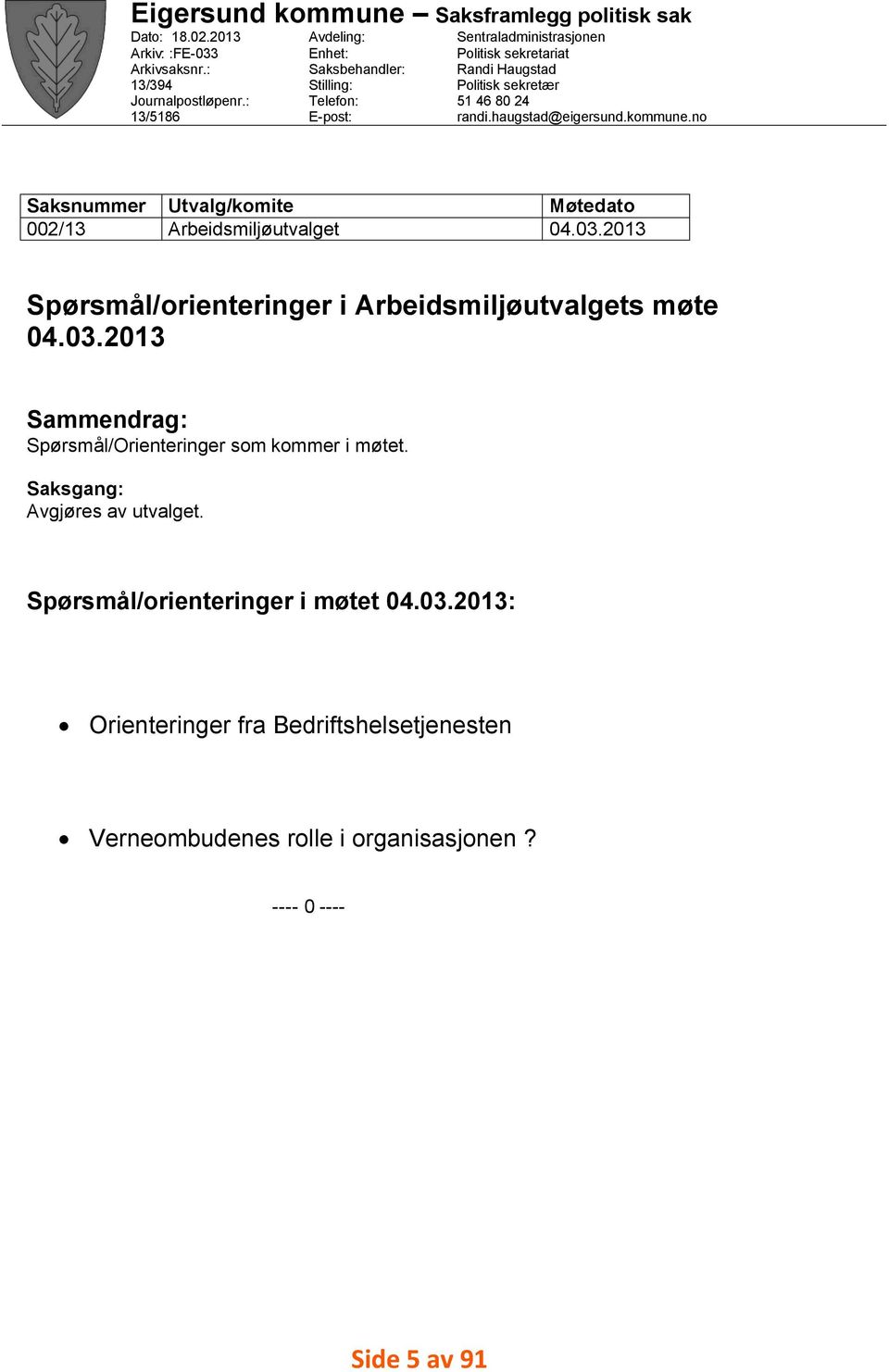 Eigersund kommune – Saksframlegg politisk sak

Dato: 18.02.2013
Arkiv: :FE-033
Arkivsaksnr.:
13/394
Journalpostløpenr.:
13/5186

Avdeling: Sentraladministrasjonen
Enhet: Politisk sekretariat
Saksbehandler: Randi Haugstad
Stilling: Politisk sekretær
Telefon: 51 46 80 24
E-post: randi.haugstad@eigersund.kommune.no

| Saksnummer | Utvalg/komite | Møtedato |
|---|---|---|
| 002/13 | Arbeidsmiljøutvalget | 04.03.2013 |

Spørsmål/orienteringer i Arbeidsmiljøutvalgets møte 04.03.2013

Sammendrag:
Spørsmål/Orienteringer som kommer i møtet.

Saksgang:
Avgjøres av utvalget.

Spørsmål/orienteringer i møtet 04.03.2013:

• Orienteringer fra Bedriftshelsetjenesten

• Verneombudenes rolle i organisasjonen ?

---- 0 ----

Side 5 av 91